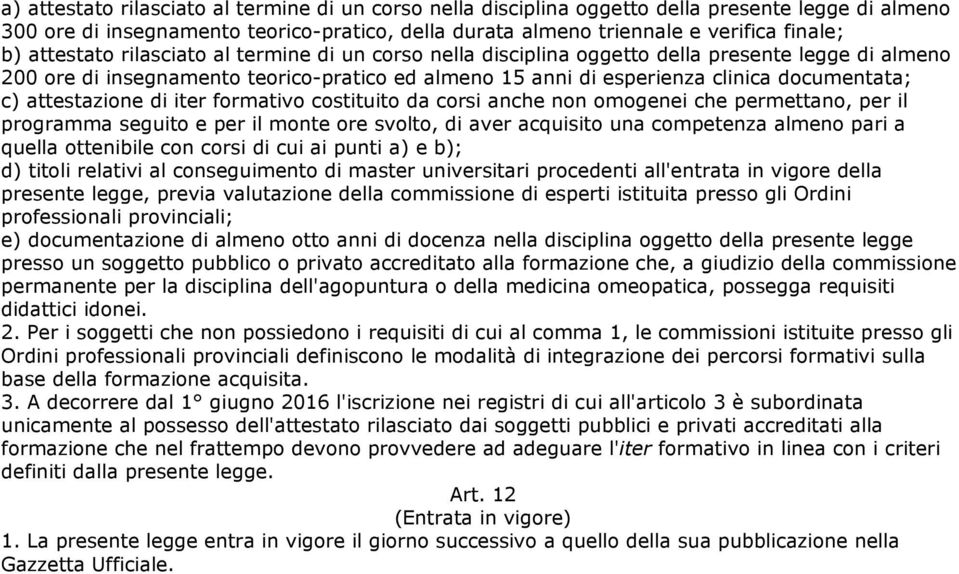 a) attestato rilasciato al termine di un corso nella disciplina oggetto della presente legge di almeno 300 ore di insegnamento teorico-pratico, della durata almeno triennale e verifica finale;
b) attestato rilasciato al termine di un corso nella disciplina oggetto della presente legge di almeno 200 ore di insegnamento teorico-pratico ed almeno 15 anni di esperienza clinica documentata;
c) attestazione di iter formativo costituito da corsi anche non omogenei che permettano, per il programma seguito e per il monte ore svolto, di aver acquisito una competenza almeno pari a quella ottenibile con corsi di cui ai punti a) e b);
d) titoli relativi al conseguimento di master universitari procedenti all'entrata in vigore della presente legge, previa valutazione della commissione di esperti istituita presso gli Ordini professionali provinciali;
e) documentazione di almeno otto anni di docenza nella disciplina oggetto della presente legge presso un soggetto pubblico o privato accreditato alla formazione che, a giudizio della commissione permanente per la disciplina dell'agopuntura o della medicina omeopatica, possegga requisiti didattici idonei.
2. Per i soggetti che non possiedono i requisiti di cui al comma 1, le commissioni istituite presso gli Ordini professionali provinciali definiscono le modalità di integrazione dei percorsi formativi sulla base della formazione acquisita.
3. A decorrere dal 1° giugno 2016 l'iscrizione nei registri di cui all'articolo 3 è subordinata unicamente al possesso dell'attestato rilasciato dai soggetti pubblici e privati accreditati alla formazione che nel frattempo devono provvedere ad adeguare l'iter formativo in linea con i criteri definiti dalla presente legge.

Art. 12
(Entrata in vigore)

1. La presente legge entra in vigore il giorno successivo a quello della sua pubblicazione nella Gazzetta Ufficiale.